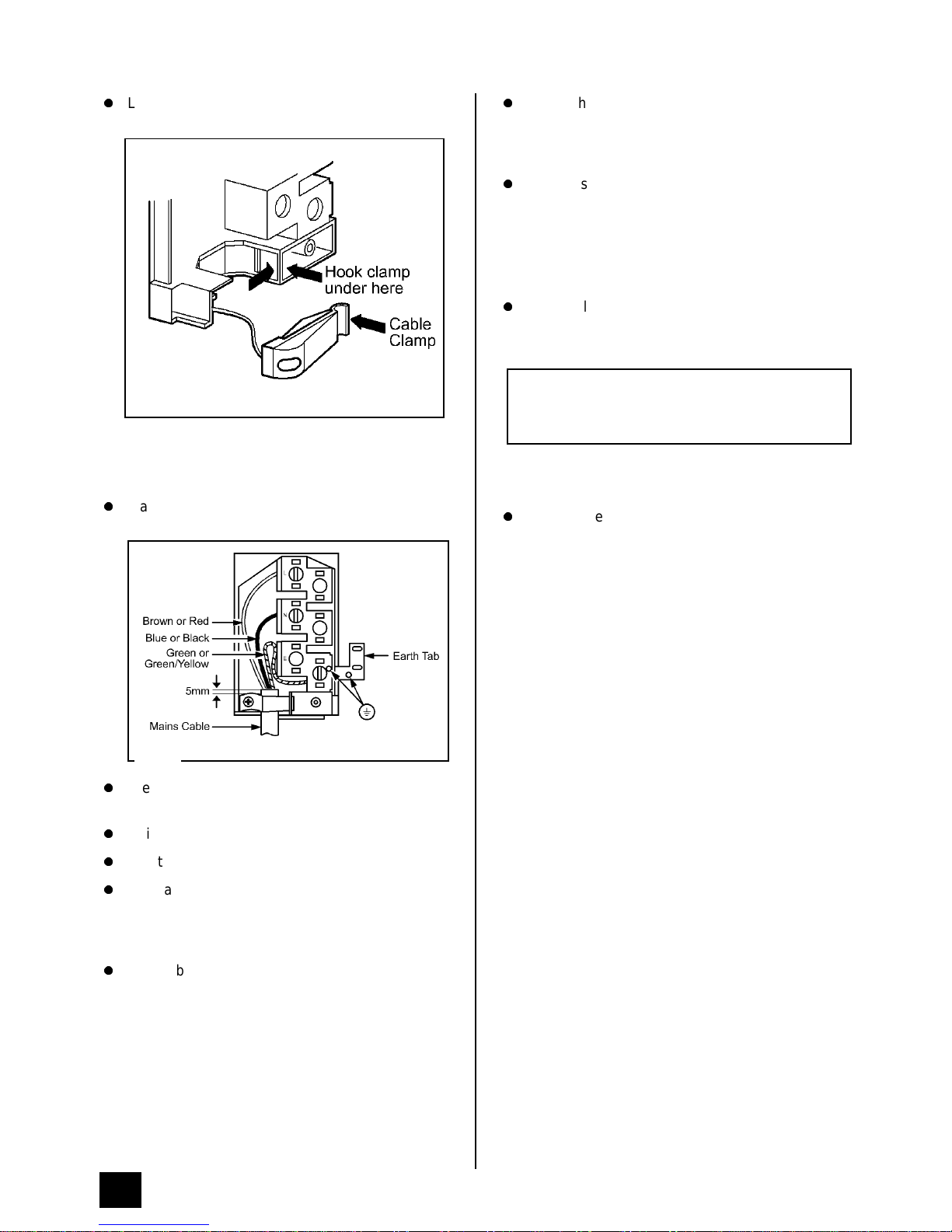 L

Hook clamp under here

Cable Clamp

a

Brown or Red

Blue or Black

Green or Green/Yellow

5mm

Mains Cable

Earth Tab

e

i

t

a

b

h

s

l

e